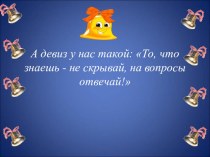 А девиз у нас такой: «То, что знаешь - не скрывай, на вопросы отвечай!»